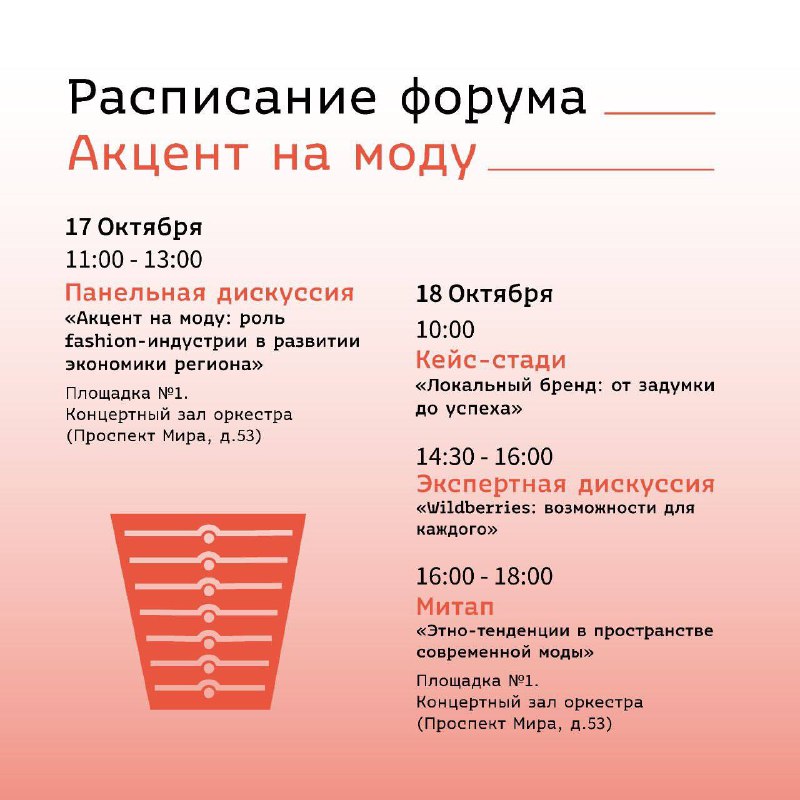 Расписание форума
Акцент на моду

17 Октября
11:00 - 13:00
Панельная дискуссия
«Акцент на моду: роль fashion-индустрии в развитии экономики региона»
Площадка №1.
Концертный зал оркестра
(Проспект Мира, д.53)

18 Октября
10:00
Кейс-стади
«Локальный бренд: от задумки до успеха»

14:30 - 16:00
Экспертная дискуссия
«Wildberries: возможности для каждого»

16:00 - 18:00
Митап
«Этно-тенденции в пространстве современной моды»
Площадка №1.
Концертный зал оркестра
(Проспект Мира, д.53)